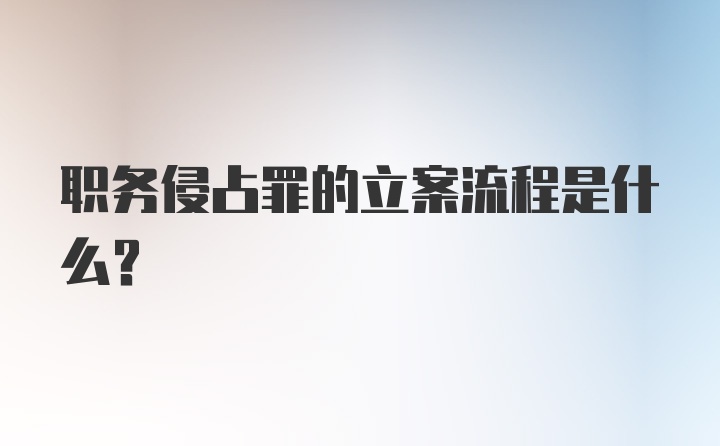 职务侵占罪的立案流程是什么?